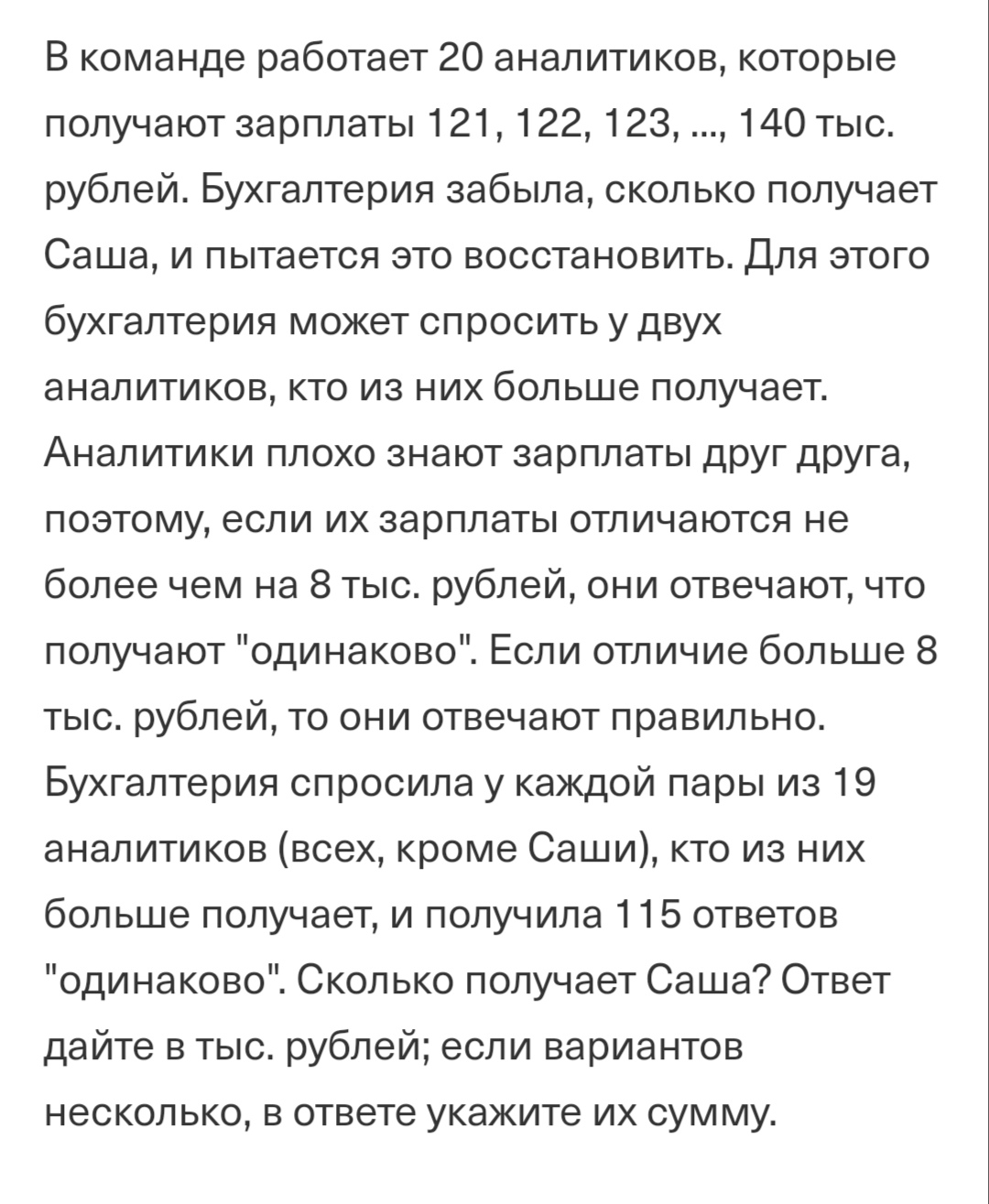 В команде работает 20 аналитиков, которые получают зарплаты 121, 122, 123, ..., 140 тыс. рублей. Бухгалтерия забыла, сколько получает Саша, и пытается это восстановить. Для этого бухгалтерия может спросить у двух аналитиков, кто из них больше получает. Аналитики плохо знают зарплаты друг друга, поэтому, если их зарплаты отличаются не более чем на 8 тыс. рублей, они отвечают, что получают "одинаково". Если отличие больше 8 тыс. рублей, то они отвечают правильно. Бухгалтерия спросила у каждой пары из 19 аналитиков (всех, кроме Саши), кто из них больше получает, и получила 115 ответов "одинаково". Сколько получает Саша? Ответ дайте в тыс. рублей; если вариантов несколько, в ответе укажите их сумму.